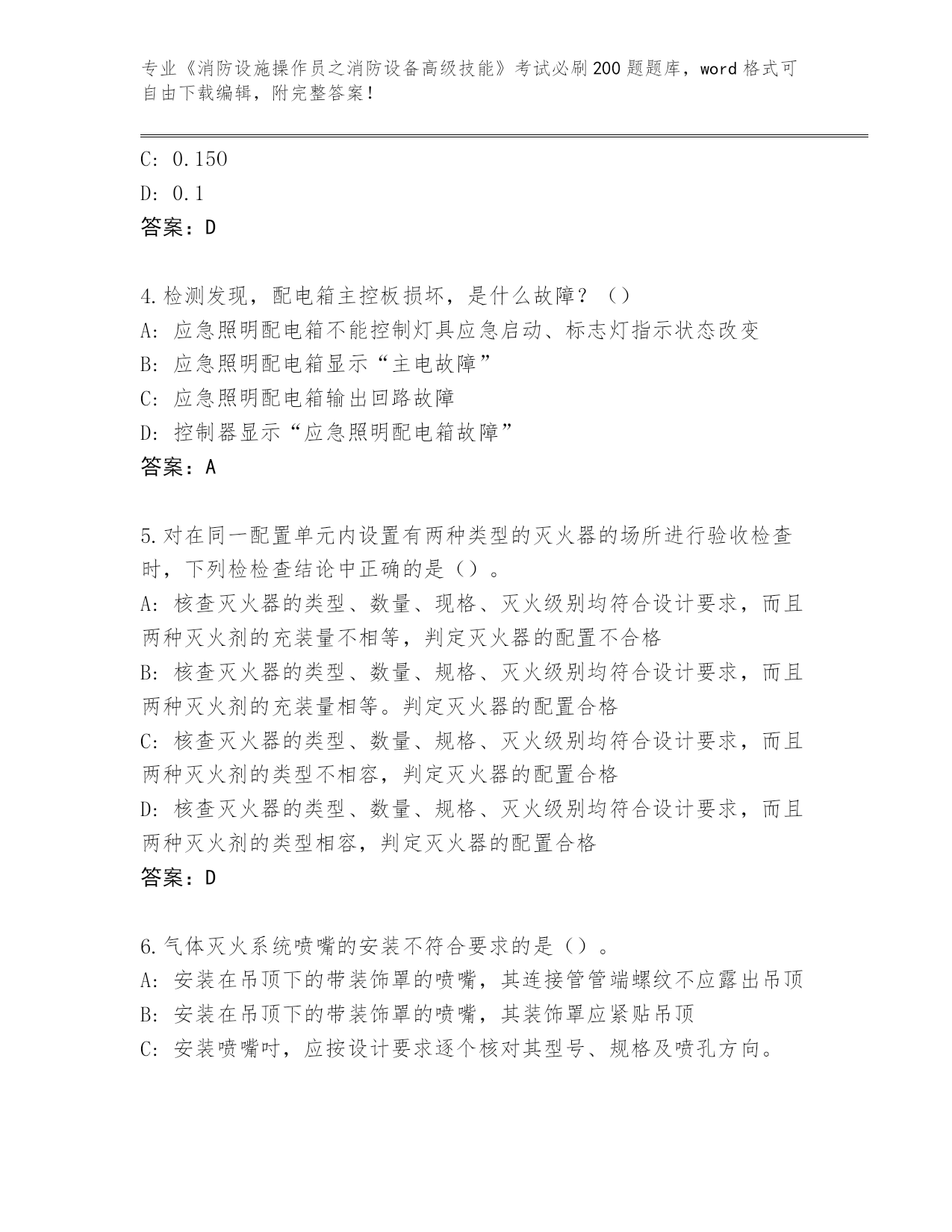 专业《消防设施操作员之消防设备高级技能》考试必刷200题题库，word格式可自由下载编辑，附完整答案！

C: 0.150
D: 0.1
答案：D

4.检测发现，配电箱主控板损坏，是什么故障？（）
A: 应急照明配电箱不能控制灯具应急启动、标志灯指示状态改变
B: 应急照明配电箱显示“主电故障”
C: 应急照明配电箱输出回路故障
D: 控制器显示“应急照明配电箱故障”
答案：A

5.对在同一配置单元内设置有两种类型的灭火器的场所进行验收检查时，下列检检查结论中正确的是（）。
A: 核查灭火器的类型、数量、现格、灭火级别均符合设计要求，而且两种灭火剂的充装量不相等，判定灭火器的配置不合格
B: 核查灭火器的类型、数量、规格、灭火级别均符合设计要求，而且两种灭火剂的充装量相等。判定灭火器的配置合格
C: 核查灭火器的类型、数量、规格、灭火级别均符合设计要求，而且两种灭火剂的类型不相容，判定灭火器的配置合格
D: 核查灭火器的类型、数量、规格、灭火级别均符合设计要求，而且两种灭火剂的类型相容，判定灭火器的配置合格
答案：D

6.气体灭火系统喷嘴的安装不符合要求的是（）。
A: 安装在吊顶下的带装饰罩的喷嘴，其连接管管端螺纹不应露出吊顶
B: 安装在吊顶下的带装饰罩的喷嘴，其装饰罩应紧贴吊顶
C: 安装喷嘴吋，应按设计要求逐个核对其型号、规格及喷孔方向。